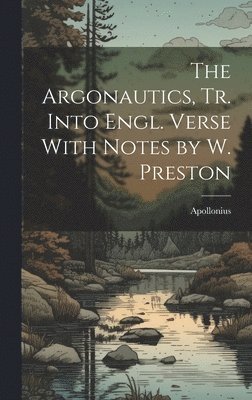 The Argonautics, Tr. Into Engl. Verse With Notes by W. Preston

Apollonius